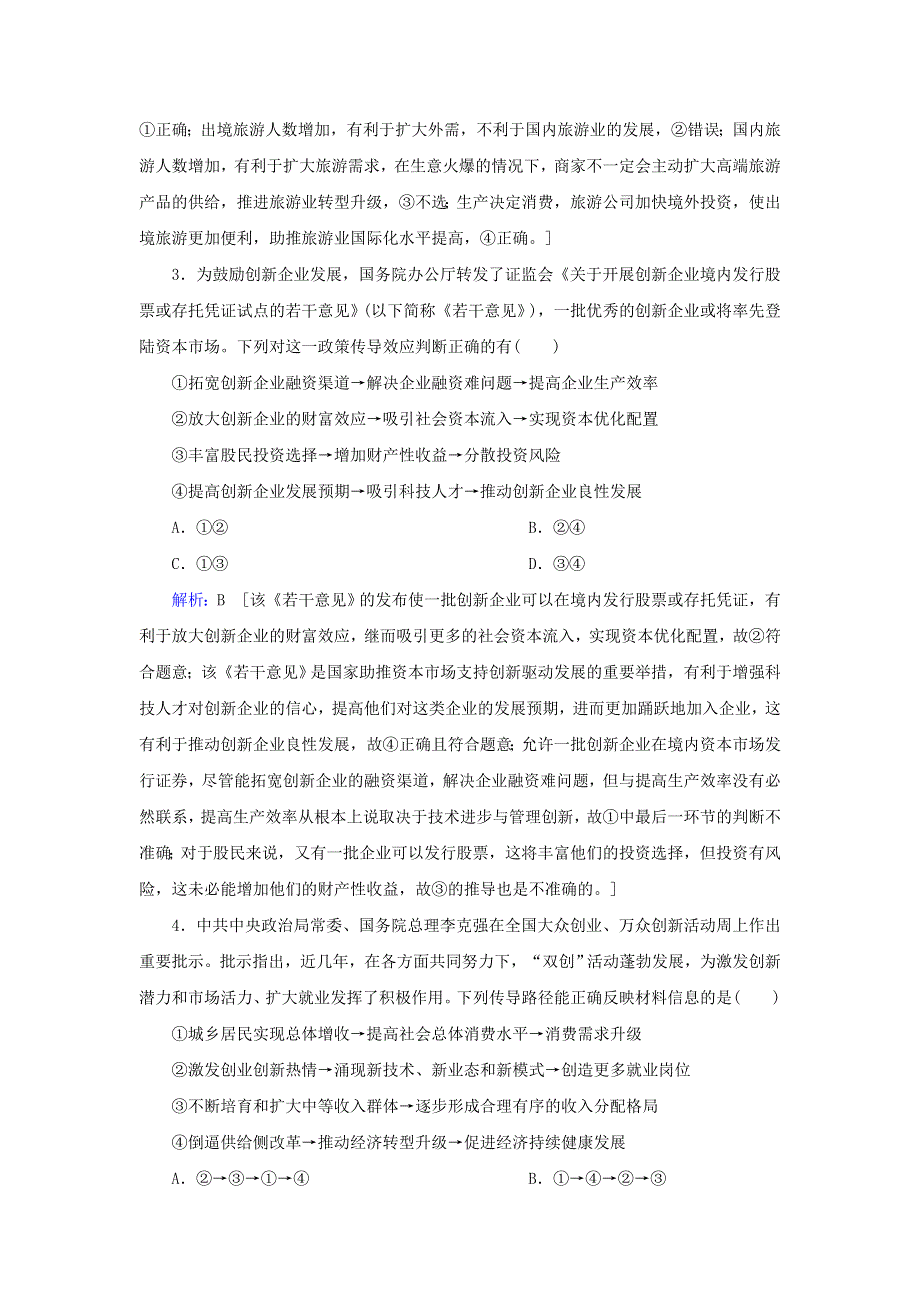 ①正确；出境旅游人数增加，有利于扩大外需，不利于国内旅游业的发展，②错误；国内旅游人数增加，有利于扩大旅游需求，在生意火爆的情况下，商家不一定会主动扩大高端旅游产品的供给，推进旅游业转型升级，③不选；生产决定消费，旅游公司加快境外投资，使出境旅游更加便利，助推旅游业国际化水平提高，④正确。]

3．为鼓励创新企业发展，国务院办公厅转发了证监会《关于开展创新企业境内发行股票或存托凭证试点的若干意见》(以下简称《若干意见》)，一批优秀的创新企业或将率先登陆资本市场。下列对这一政策传导效应判断正确的有(　　)

①拓宽创新企业融资渠道→解决企业融资难问题→提高企业生产效率

②放大创新企业的财富效应→吸引社会资本流入→实现资本优化配置

③丰富股民投资选择→增加财产性收益→分散投资风险

④提高创新企业发展预期→吸引科技人才→推动创新企业良性发展

A．①②

B．②④

C．①③

D．③④

解析：B [该《若干意见》的发布使一批创新企业可以在境内发行股票或存托凭证，有利于放大创新企业的财富效应，继而吸引更多的社会资本流入，实现资本优化配置，故②符合题意；该《若干意见》是国家助推资本市场支持创新驱动发展的重要举措，有利于增强科技人才对创新企业的信心，提高他们对这类企业的发展预期，进而更加踊跃地加入企业，这有利于推动创新企业良性发展，故④正确且符合题意；允许一批创新企业在境内资本市场发行证券，尽管能拓宽创新企业的融资渠道，解决企业融资难问题，但与提高生产效率没有必然联系，提高生产效率从根本上说取决于技术进步与管理创新，故①中最后一环节的判断不准确；对于股民来说，又有一批企业可以发行股票，这将丰富他们的投资选择，但投资有风险，这未必能增加他们的财产性收益，故③的推导也是不准确的。]

4．中共中央政治局常委、国务院总理李克强在全国大众创业、万众创新活动周上作出重要批示。批示指出，近几年，在各方面共同努力下，“双创”活动蓬勃发展，为激发创新潜力和市场活力、扩大就业发挥了积极作用。下列传导路径能正确反映材料信息的是(　　)

①城乡居民实现总体增收→提高社会总体消费水平→消费需求升级

②激发创业创新热情→涌现新技术、新业态和新模式→创造更多就业岗位

③不断培育和扩大中等收入群体→逐步形成合理有序的收入分配格局

④倒逼供给侧改革→推动经济转型升级→促进经济持续健康发展

A．②→③→①→④

B．①→④→②→③